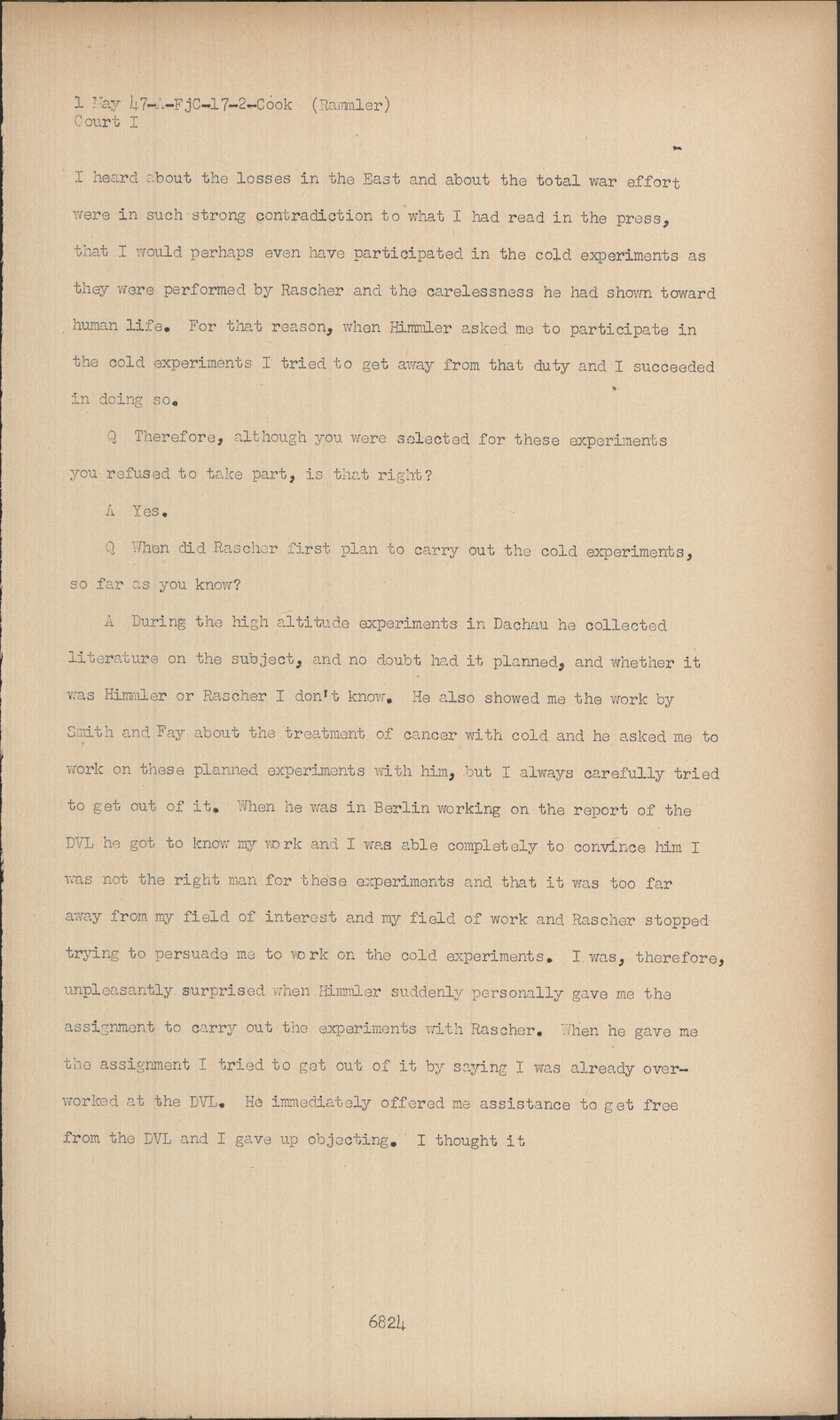 1 May 47-A-FjC-17-2-Cook (Rammler)
Court I

I heard about the losses in the East and about the total war effort were in such strong contradiction to what I had read in the press, that I would perhaps even have participated in the cold experiments as they were performed by Rascher and the carelessness he had shown toward human life. For that reason, when Himmler asked me to participate in the cold experiments I tried to get away from that duty and I succeeded in doing so.

Q Therefore, although you were selected for these experiments you refused to take part, is that right?

A Yes.

Q When did Rascher first plan to carry out the cold experiments, so far as you know?

A During the high altitude experiments in Dachau he collected literature on the subject, and no doubt had it planned, and whether it was Himmler or Rascher I don't know. He also showed me the work by Smith and Fay about the treatment of cancer with cold and he asked me to work on these planned experiments with him, but I always carefully tried to get out of it. When he was in Berlin working on the report of the DVL he got to know my work and I was able completely to convince him I was not the right man for these experiments and that it was too far away from my field of interest and my field of work and Rascher stopped trying to persuade me to work on the cold experiments. I was, therefore, unpleasantly surprised when Himmler suddenly personally gave me the assignment to carry out the experiments with Rascher. When he gave me the assignment I tried to get out of it by saying I was already overworked at the DVL. He immediately offered me assistance to get free from the DVL and I gave up objecting. I thought it

6824